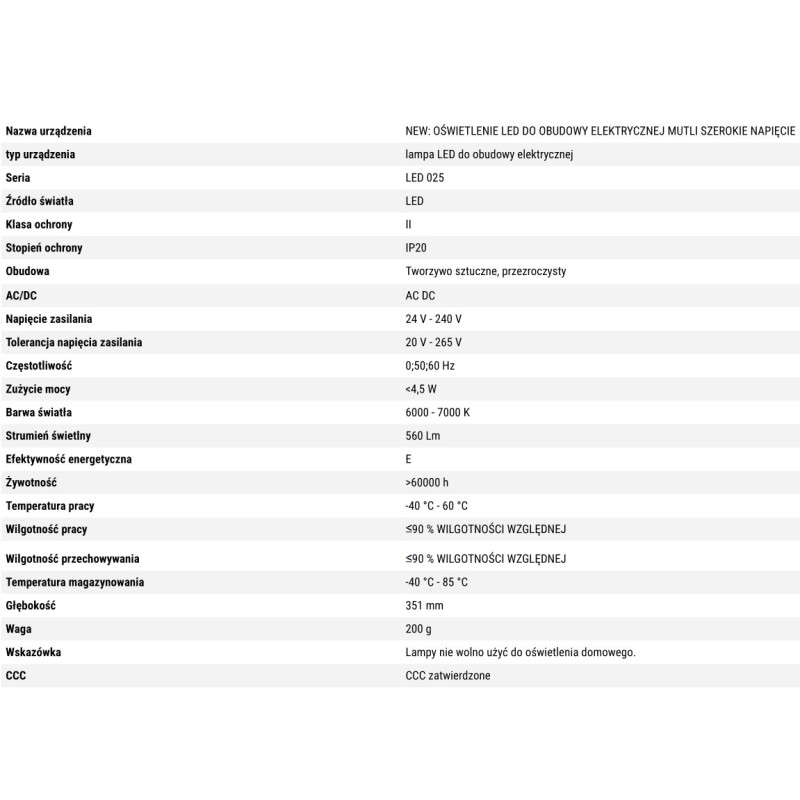 | | |
|---|---|
| Nazwa urządzenia | NEW: OŚWIETLENIE LED DO OBUDOWY ELEKTRYCZNEJ MUTLI SZEROKIE NAPIĘCIE |
| typ urządzenia | lampa LED do obudowy elektrycznej |
| Seria | LED 025 |
| Źródło światła | LED |
| Klasa ochrony | II |
| Stopień ochrony | IP20 |
| Obudowa | Tworzywo sztuczne, przezroczysty |
| AC/DC | AC DC |
| Napięcie zasilania | 24 V - 240 V |
| Tolerancja napięcia zasilania | 20 V - 265 V |
| Częstotliwość | 0;50;60 Hz |
| Zużycie mocy | <4,5 W |
| Barwa światła | 6000 - 7000 K |
| Strumień świetlny | 560 Lm |
| Efektywność energetyczna | E |
| Żywotność | >60000 h |
| Temperatura pracy | -40 °C - 60 °C |
| Wilgotność pracy | ≤90 % WILGOTNOŚCI WZGLĘDNEJ |
| Wilgotność przechowywania | ≤90 % WILGOTNOŚCI WZGLĘDNEJ |
| Temperatura magazynowania | -40 °C - 85 °C |
| Głębokość | 351 mm |
| Waga | 200 g |
| Wskazówka | Lampy nie wolno użyć do oświetlenia domowego. |
| CCC | CCC zatwierdzone |